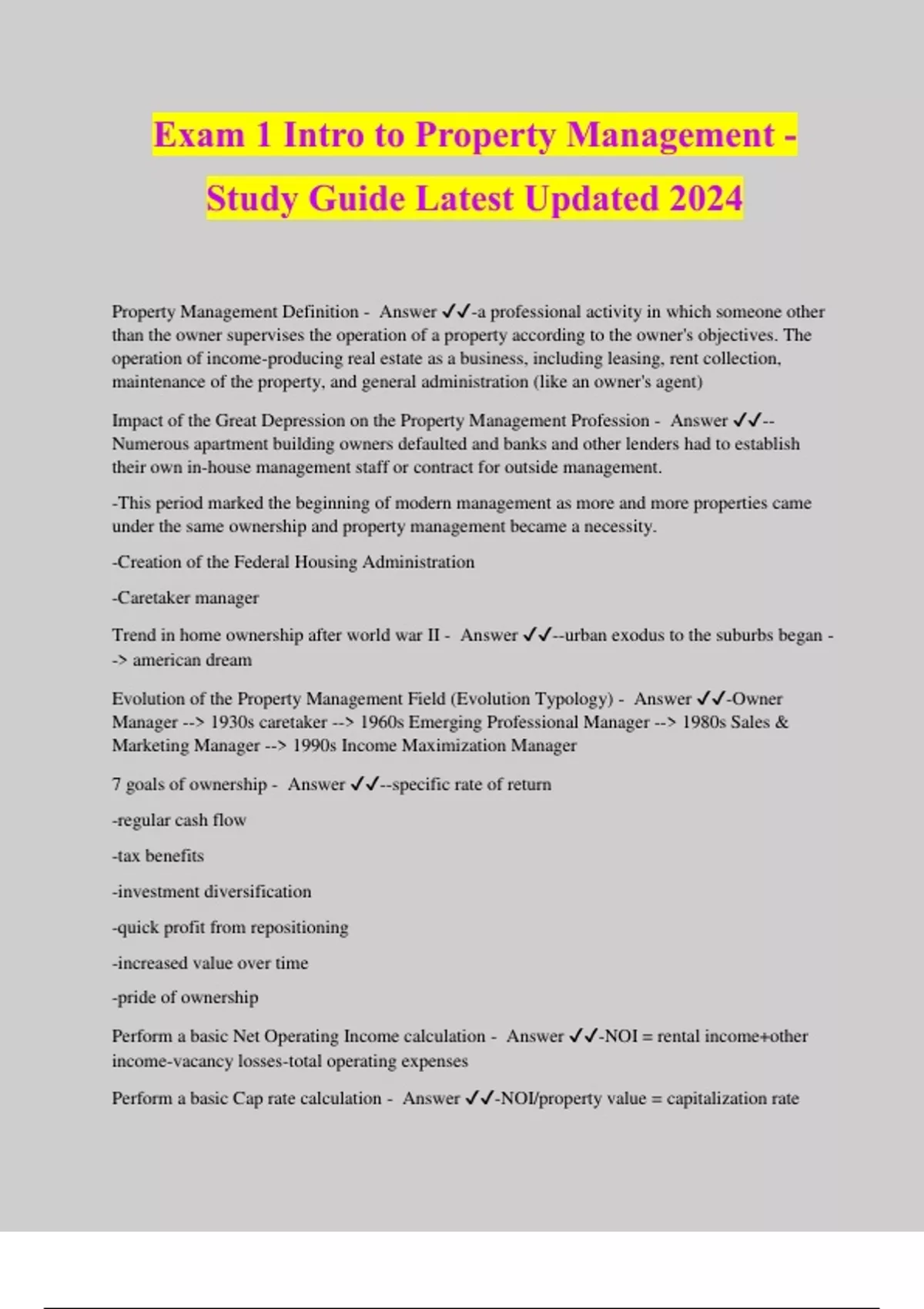 Exam 1 Intro to Property Management - Study Guide Latest Updated 2024

Property Management Definition - Answer ✓✓-a professional activity in which someone other than the owner supervises the operation of a property according to the owner's objectives. The operation of income-producing real estate as a business, including leasing, rent collection, maintenance of the property, and general administration (like an owner's agent)

Impact of the Great Depression on the Property Management Profession - Answer ✓✓--Numerous apartment building owners defaulted and banks and other lenders had to establish their own in-house management staff or contract for outside management.

-This period marked the beginning of modern management as more and more properties came under the same ownership and property management became a necessity.

-Creation of the Federal Housing Administration

-Caretaker manager

Trend in home ownership after world war II - Answer ✓✓--urban exodus to the suburbs began --> american dream

Evolution of the Property Management Field (Evolution Typology) - Answer ✓✓-Owner Manager --> 1930s caretaker --> 1960s Emerging Professional Manager --> 1980s Sales & Marketing Manager --> 1990s Income Maximization Manager

7 goals of ownership - Answer ✓✓--specific rate of return

-regular cash flow

-tax benefits

-investment diversification

-quick profit from repositioning

-increased value over time

-pride of ownership

Perform a basic Net Operating Income calculation - Answer ✓✓-NOI = rental income+other income-vacancy losses-total operating expenses

Perform a basic Cap rate calculation - Answer ✓✓-NOI/property value = capitalization rate